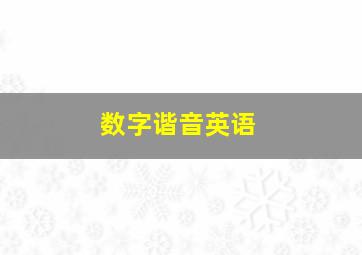 数字谐音英语